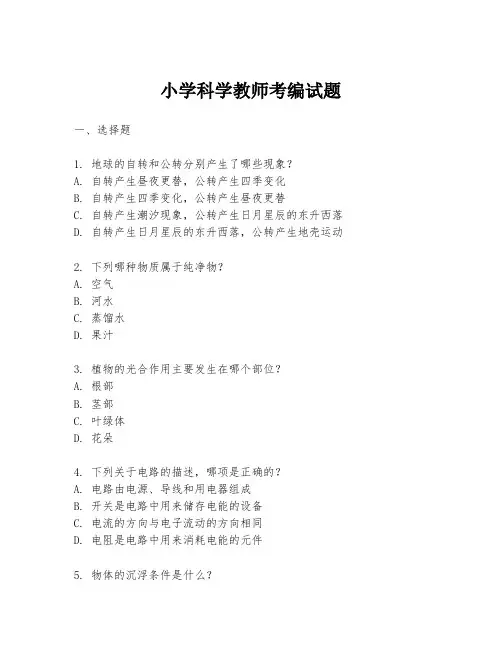 小学科学教师考编试题

一、选择题

1. 地球的自转和公转分别产生了哪些现象？
A. 自转产生昼夜更替，公转产生四季变化
B. 自转产生四季变化，公转产生昼夜更替
C. 自转产生潮汐现象，公转产生日月星辰的东升西落
D. 自转产生日月星辰的东升西落，公转产生地壳运动

2. 下列哪种物质属于纯净物？
A. 空气
B. 河水
C. 蒸馏水
D. 果汁

3. 植物的光合作用主要发生在哪个部位？
A. 根部
B. 茎部
C. 叶绿体
D. 花朵

4. 下列关于电路的描述，哪项是正确的？
A. 电路由电源、导线和用电器组成
B. 开关是电路中用来储存电能的设备
C. 电流的方向与电子流动的方向相同
D. 电阻是电路中用来消耗电能的元件

5. 物体的沉浮条件是什么？